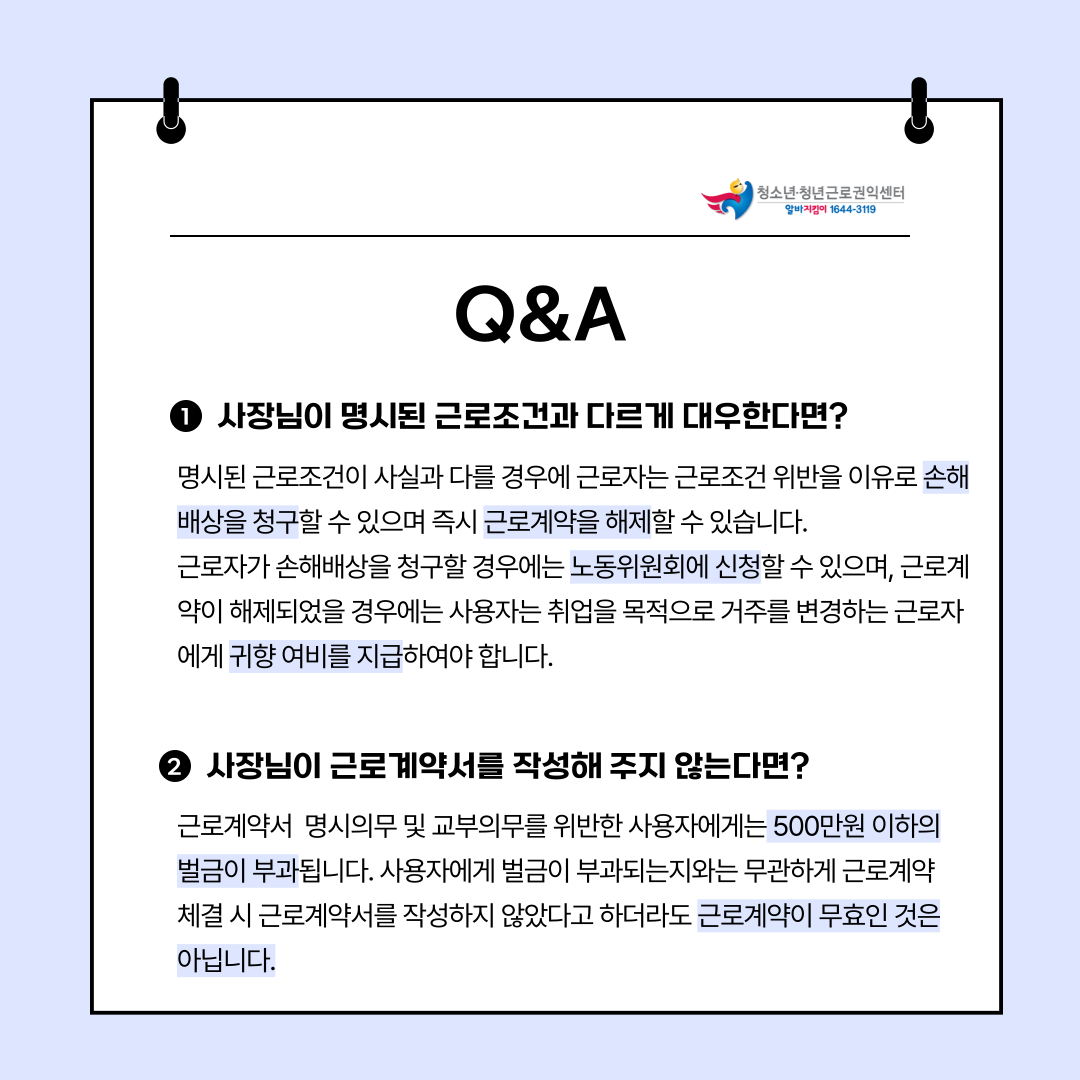 청소년·청년근로권익센터
알바지킴이 1644-3119

Q&A

❶ 사장님이 명시된 근로조건과 다르게 대우한다면?

명시된 근로조건이 사실과 다를 경우에 근로자는 근로조건 위반을 이유로 손해배상을 청구할 수 있으며 즉시 근로계약을 해제할 수 있습니다.
근로자가 손해배상을 청구할 경우에는 노동위원회에 신청할 수 있으며, 근로계약이 해제되었을 경우에는 사용자는 취업을 목적으로 거주를 변경하는 근로자에게 귀향 여비를 지급하여야 합니다.

❷ 사장님이 근로계약서를 작성해 주지 않는다면?

근로계약서 명시의무 및 교부의무를 위반한 사용자에게는 500만원 이하의 벌금이 부과됩니다. 사용자에게 벌금이 부과되는지와는 무관하게 근로계약 체결 시 근로계약서를 작성하지 않았다고 하더라도 근로계약이 무효인 것은 아닙니다.